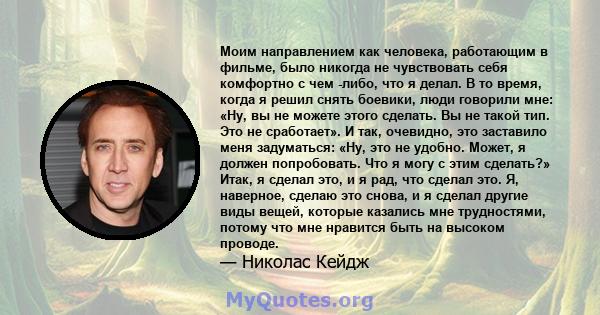 Моим направлением как человека, работающим в фильме, было никогда не чувствовать себя комфортно с чем -либо, что я делал. В то время, когда я решил снять боевики, люди говорили мне: «Ну, вы не можете этого сделать. Вы не такой тип. Это не сработает». И так, очевидно, это заставило меня задуматься: «Ну, это не удобно. Может, я должен попробовать. Что я могу с этим сделать?» Итак, я сделал это, и я рад, что сделал это. Я, наверное, сделаю это снова, и я сделал другие виды вещей, которые казались мне трудностями, потому что мне нравится быть на высоком проводе.
— Николас Кейдж

MyQuotes.org